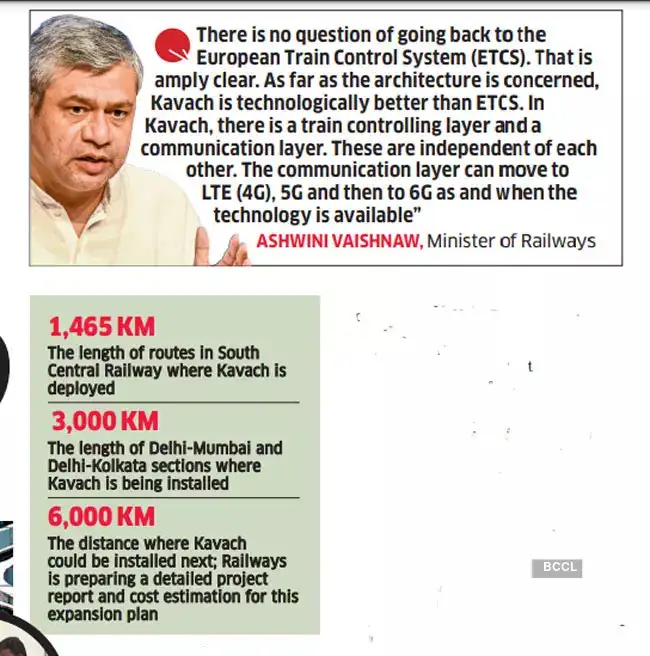 There is no question of going back to the European Train Control System (ETCS). That is amply clear. As far as the architecture is concerned, Kavach is technologically better than ETCS. In Kavach, there is a train controlling layer and a communication layer. These are independent of each other. The communication layer can move to LTE (4G), 5G and then to 6G as and when the technology is available"

ASHWINI VAISHNAW, Minister of Railways

1,465 KM
The length of routes in South Central Railway where Kavach is deployed

3,000 KM
The length of Delhi-Mumbai and Delhi-Kolkata sections where Kavach is being installed

6,000 KM
The distance where Kavach could be installed next; Railways is preparing a detailed project report and cost estimation for this expansion plan

BCCL